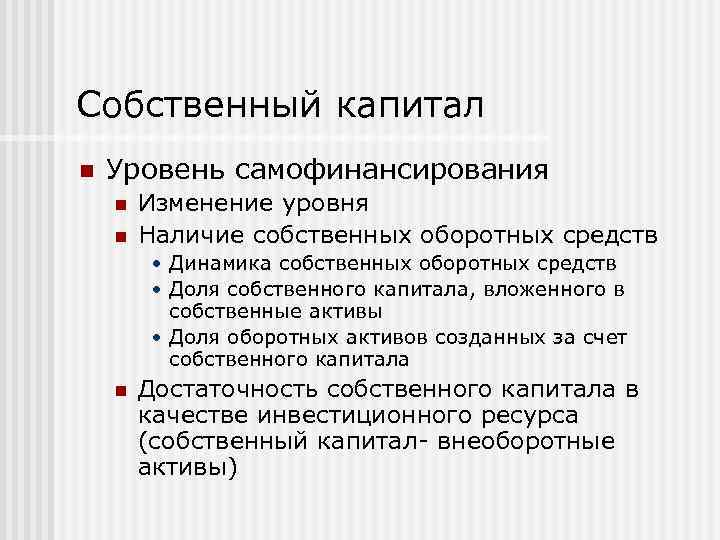 Собственный капитал

Уровень самофинансирования

Изменение уровня

Наличие собственных оборотных средств

• Динамика собственных оборотных средств

• Доля собственного капитала, вложенного в собственные активы

• Доля оборотных активов созданных за счет собственного капитала

Достаточность собственного капитала в качестве инвестиционного ресурса (собственный капитал- внеоборотные активы)